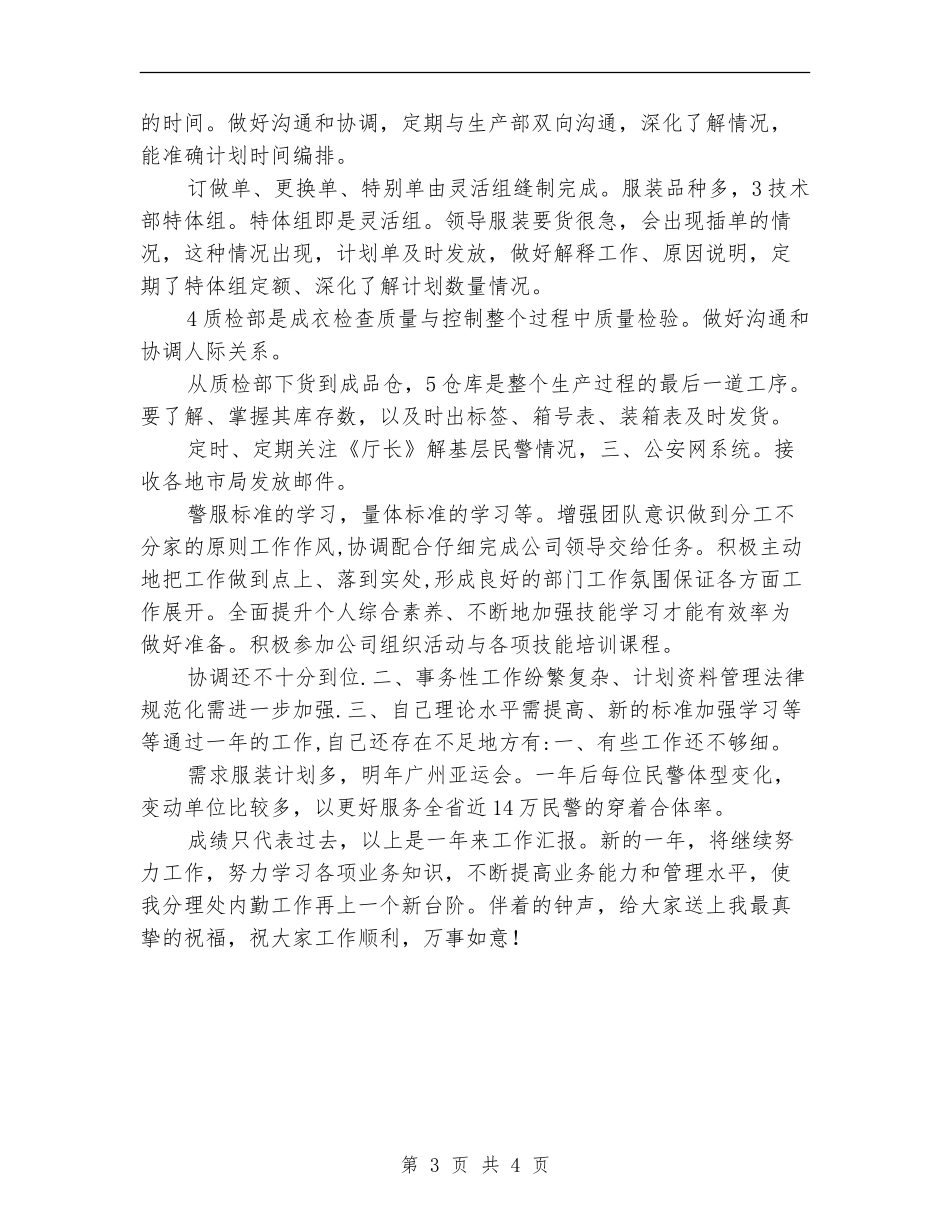 的时间。做好沟通和协调，定期与生产部双向沟通，深化了解情况，能准确计划时间编排。

订做单、更换单、特别单由灵活组缝制完成。服装品种多，3技术部特体组。特体组即是灵活组。领导服装要货很急，会出现插单的情况，这种情况出现，计划单及时发放，做好解释工作、原因说明，定期了特体组定额、深化了解计划数量情况。

4质检部是成衣检查质量与控制整个过程中质量检验。做好沟通和协调人际关系。

从质检部下货到成品仓，5仓库是整个生产过程的最后一道工序。要了解、掌握其库存数，以及时出标签、箱号表、装箱表及时发货。

定时、定期关注《厅长》解基层民警情况，三、公安网系统。接收各地市局发放邮件。

警服标准的学习，量体标准的学习等。增强团队意识做到分工不分家的原则工作作风,协调配合仔细完成公司领导交给任务。积极主动地把工作做到点上、落到实处,形成良好的部门工作氛围保证各方面工作展开。全面提升个人综合素养、不断地加强技能学习才能有效率为做好准备。积极参加公司组织活动与各项技能培训课程。

协调还不十分到位.二、事务性工作纷繁复杂、计划资料管理法律规范化需进一步加强.三、自己理论水平需提高、新的标准加强学习等等通过一年的工作,自己还存在不足地方有:一、有些工作还不够细。

需求服装计划多，明年广州亚运会。一年后每位民警体型变化，变动单位比较多，以更好服务全省近14万民警的穿着合体率。

成绩只代表过去，以上是一年来工作汇报。新的一年，将继续努力工作，努力学习各项业务知识，不断提高业务能力和管理水平，使我分理处内勤工作再上一个新台阶。伴着的钟声，给大家送上我最真挚的祝福，祝大家工作顺利，万事如意！

第 3 页 共 4 页